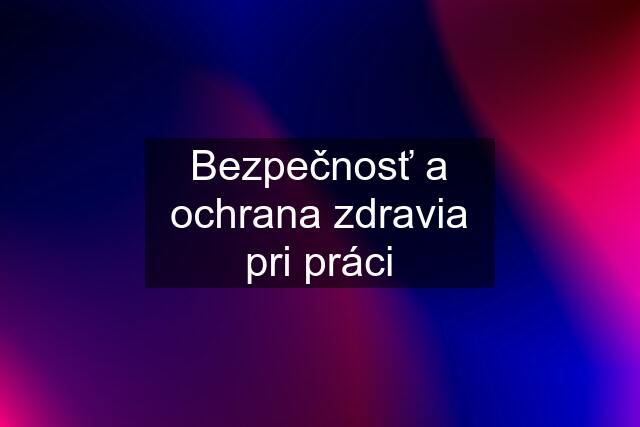 Bezpečnosť a ochrana zdravia pri práci